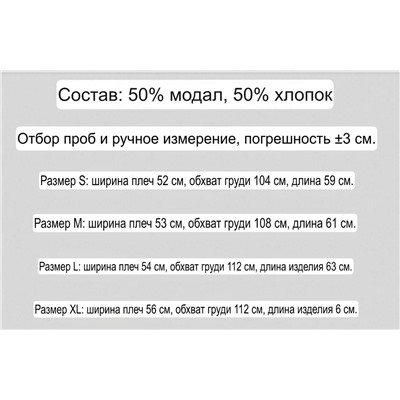 Состав: 50% модал, 50% хлопок

Отбор проб и ручное измерение, погрешность ±3 см.

Размер S: ширина плеч 52 см, обхват груди 104 см, длина 59 см.

Размер M: ширина плеч 53 см, обхват груди 108 см, длина 61 см.

Размер L: ширина плеч 54 см, обхват груди 112 см, длина изделия 63 см.

Размер XL: ширина плеч 56 см, обхват груди 112 см, длина изделия 6 см.